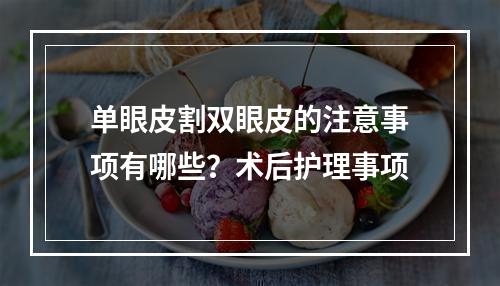 单眼皮割双眼皮的注意事项有哪些？术后护理事项